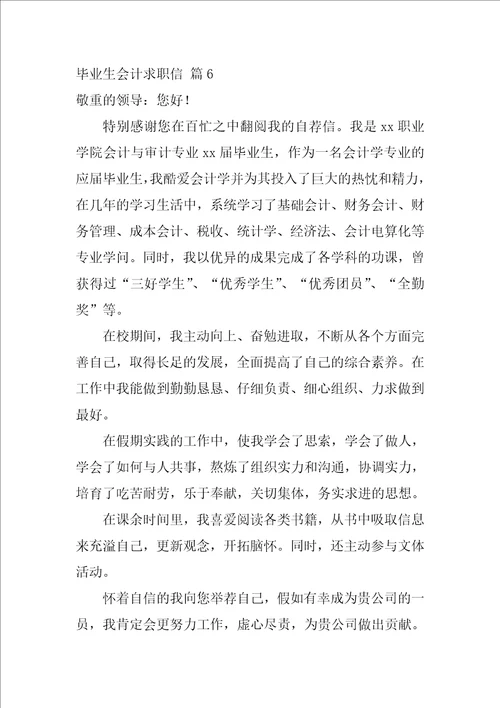 毕业生会计求职信 篇6

敬重的领导：您好！

特别感谢您在百忙之中翻阅我的自荐信。我是xx职业学院会计与审计专业xx届毕业生，作为一名会计学专业的应届毕业生，我酷爱会计学并为其投入了巨大的热忱和精力，在几年的学习生活中，系统学习了基础会计、财务会计、财务管理、成本会计、税收、统计学、经济法、会计电算化等专业学问。同时，我以优异的成果完成了各学科的功课，曾获得过“三好学生”、“优秀学生”、“优秀团员”、“全勤奖”等。

在校期间，我主动向上、奋勉进取，不断从各个方面完善自己，取得长足的发展，全面提高了自己的综合素养。在工作中我能做到勤勤恳恳、仔细负责、细心组织、力求做到最好。

在假期实践的工作中，使我学会了思索，学会了做人，学会了如何与人共事，熬炼了组织实力和沟通，协调实力，培育了吃苦耐劳，乐于奉献，关切集体，务实求进的思想。

在课余时间里，我喜爱阅读各类书籍，从书中吸取信息来充溢自己，更新观念，开拓脑怀。同时，还主动参与文体活动。

怀着自信的我向您举荐自己，假如有幸成为贵公司的一员，我肯定会更努力工作，虚心尽责，为贵公司做出贡献。